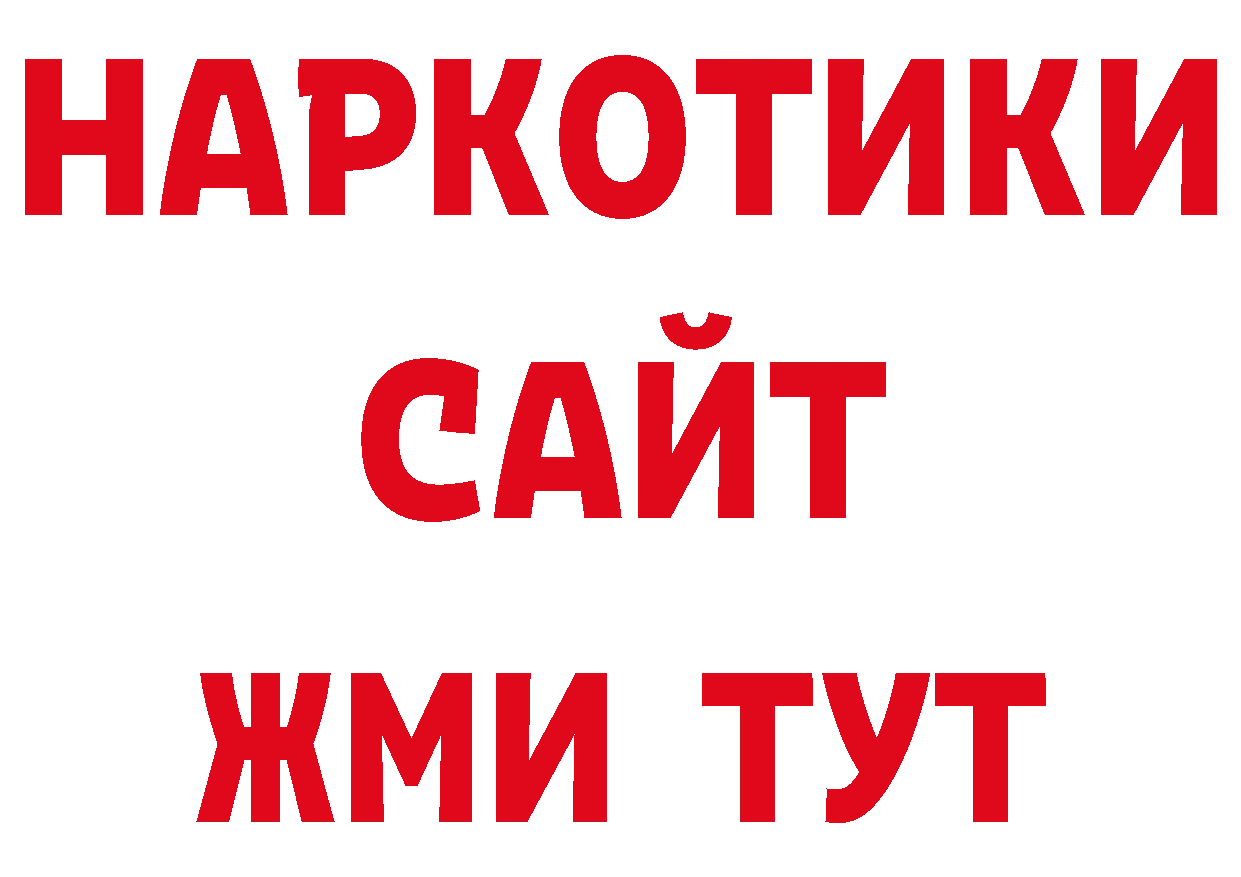 НАРКОТИКИ
САЙТ
ЖМИ ТУТ